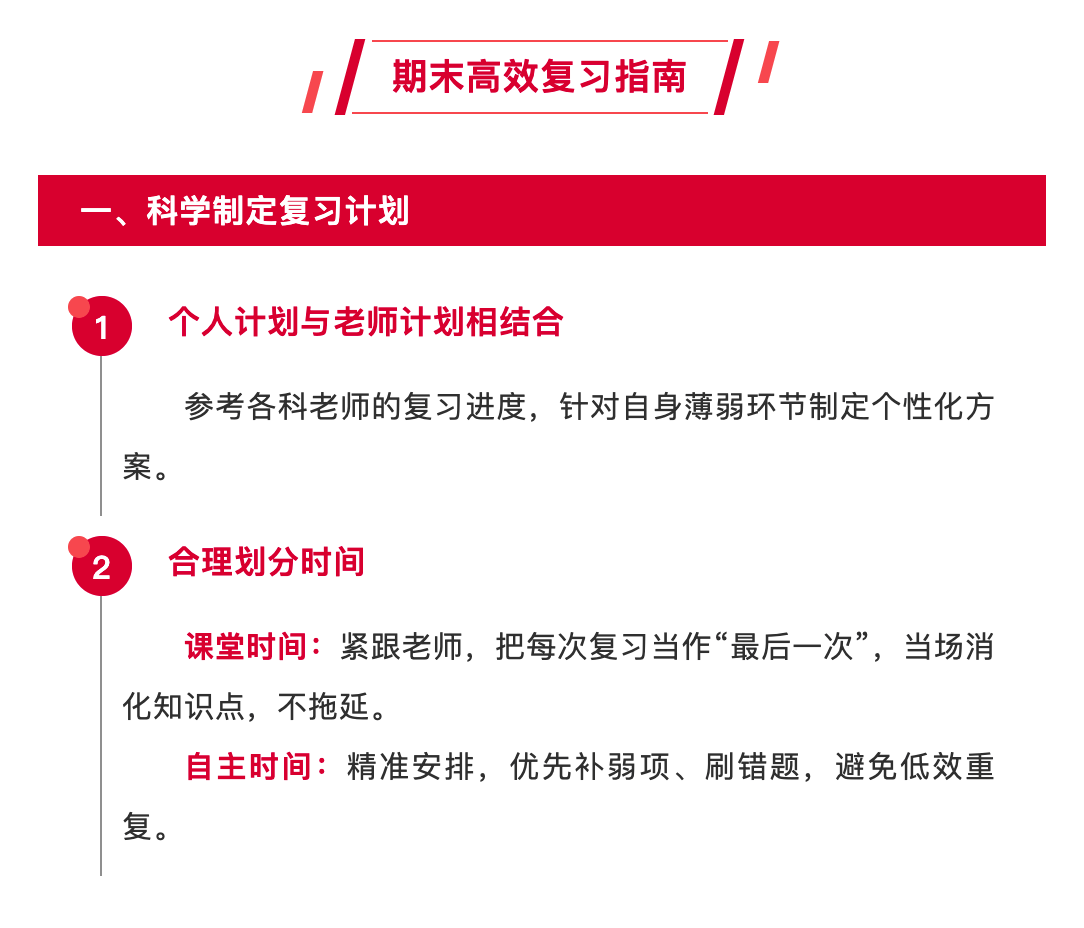 期末高效复习指南

一、科学制定复习计划

1
个人计划与老师计划相结合

参考各科老师的复习进度，针对自身薄弱环节制定个性化方案。

2
合理划分时间

课堂时间：紧跟老师，把每次复习当作“最后一次”，当场消化知识点，不拖延。

自主时间：精准安排，优先补弱项、刷错题，避免低效重复。